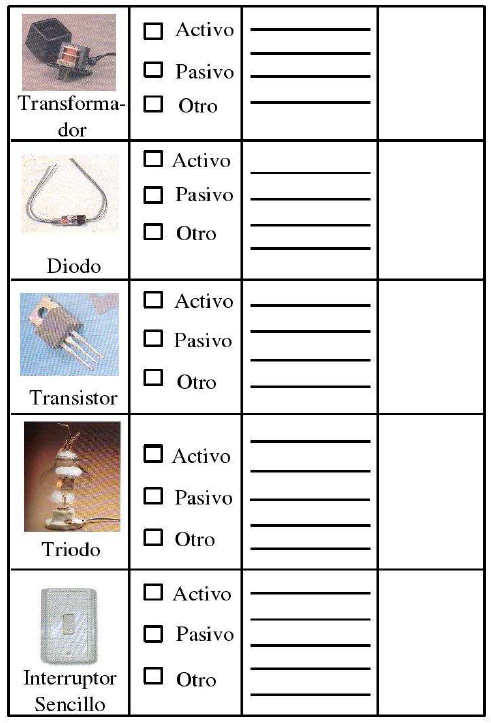 | Transformador | ☐ Activo ☐ Pasivo ☐ Otro | ____ ____ ____ ____ | |
|---|---|---|---|
| Diodo | ☐ Activo ☐ Pasivo ☐ Otro | ____ ____ ____ ____ | |
| Transistor | ☐ Activo ☐ Pasivo ☐ Otro | ____ ____ ____ ____ | |
| Triodo | ☐ Activo ☐ Pasivo ☐ Otro | ____ ____ ____ ____ ____ | |
| Interruptor Sencillo | ☐ Activo ☐ Pasivo ☐ Otro | ____ ____ ____ ____ ____ | |